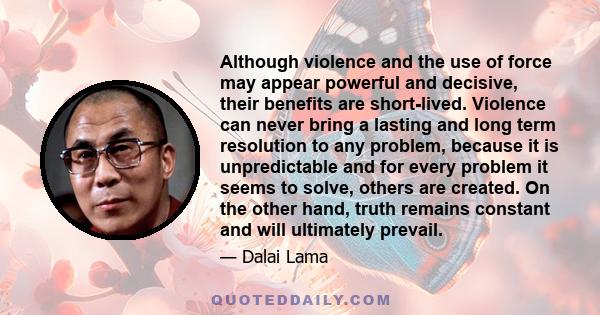 Although violence and the use of force may appear powerful and decisive, their benefits are short-lived. Violence can never bring a lasting and long term resolution to any problem, because it is unpredictable and for every problem it seems to solve, others are created. On the other hand, truth remains constant and will ultimately prevail.

— Dalai Lama

QUOTEDDAILY.COM